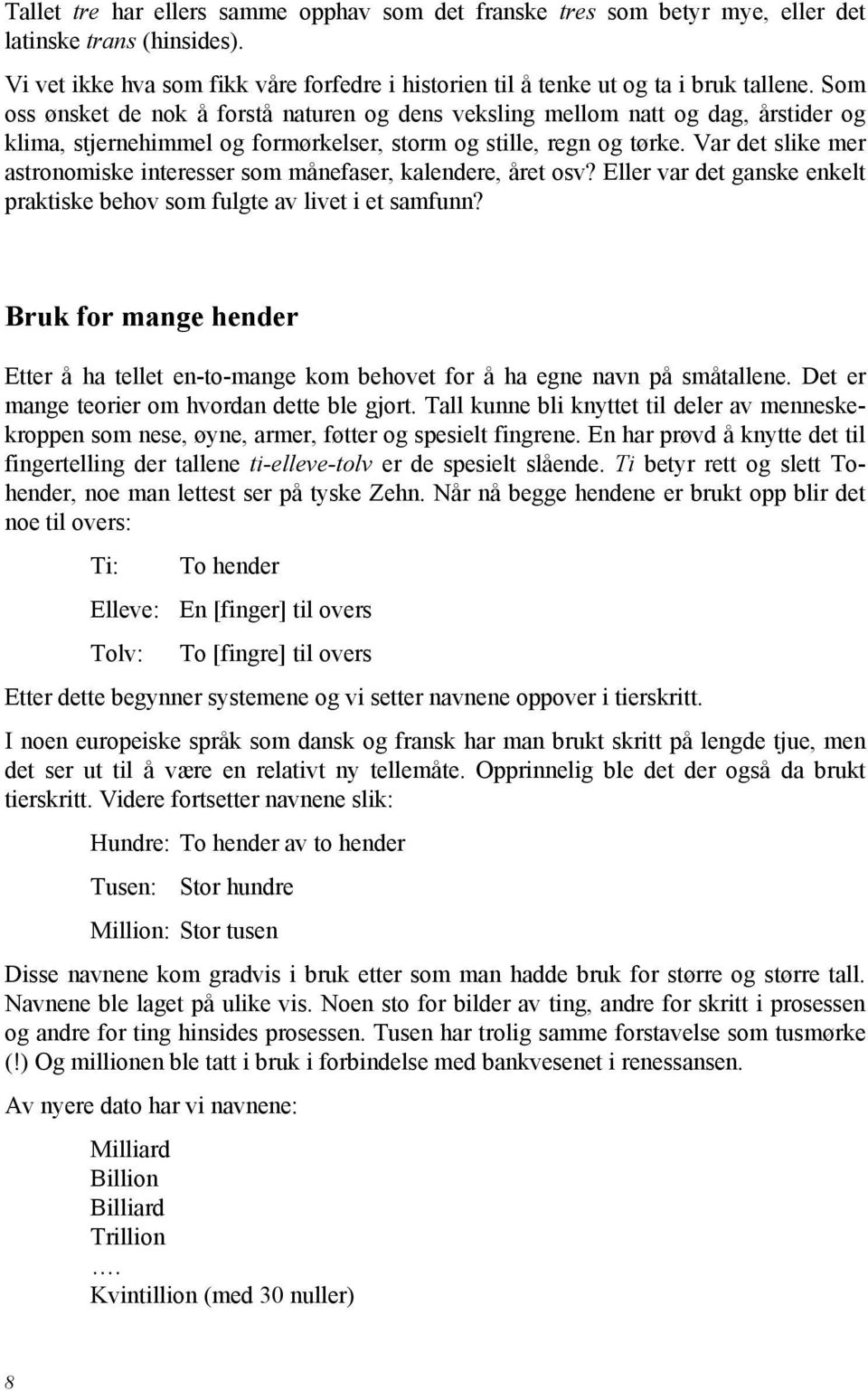 Tallet tre har ellers samme opphav som det franske tres som betyr mye, eller det latinske trans (hinsides).

Vi vet ikke hva som fikk våre forfedre i historien til å tenke ut og ta i bruk tallene. Som oss ønsket de nok å forstå naturen og dens veksling mellom natt og dag, årstider og klima, stjernehimmel og formørkelser, storm og stille, regn og tørke. Var det slike mer astronomiske interesser som månefaser, kalendere, året osv? Eller var det ganske enkelt praktiske behov som fulgte av livet i et samfunn?

Bruk for mange hender

Etter å ha tellet en-to-mange kom behovet for å ha egne navn på småtallene. Det er mange teorier om hvordan dette ble gjort. Tall kunne bli knyttet til deler av menneskekroppen som nese, øyne, armer, føtter og spesielt fingrene. En har prøvd å knytte det til fingertelling der tallene ti-elleve-tolv er de spesielt slående. Ti betyr rett og slett To-hender, noe man lettest ser på tyske Zehn. Når nå begge hendene er brukt opp blir det noe til overs:

Ti: To hender

Elleve: En [finger] til overs

Tolv: To [fingre] til overs

Etter dette begynner systemene og vi setter navnene oppover i tierskritt.

I noen europeiske språk som dansk og fransk har man brukt skritt på lengde tjue, men det ser ut til å være en relativt ny tellemåte. Opprinnelig ble det der også da brukt tierskritt. Videre fortsetter navnene slik:

Hundre: To hender av to hender

Tusen: Stor hundre

Million: Stor tusen

Disse navnene kom gradvis i bruk etter som man hadde bruk for større og større tall. Navnene ble laget på ulike vis. Noen sto for bilder av ting, andre for skritt i prosessen og andre for ting hinsides prosessen. Tusen har trolig samme forstavelse som tusmørke (!) Og millionen ble tatt i bruk i forbindelse med bankvesenet i renessansen.

Av nyere dato har vi navnene:

Milliard
Billion
Billiard
Trillion
….
Kvintillion (med 30 nuller)

8